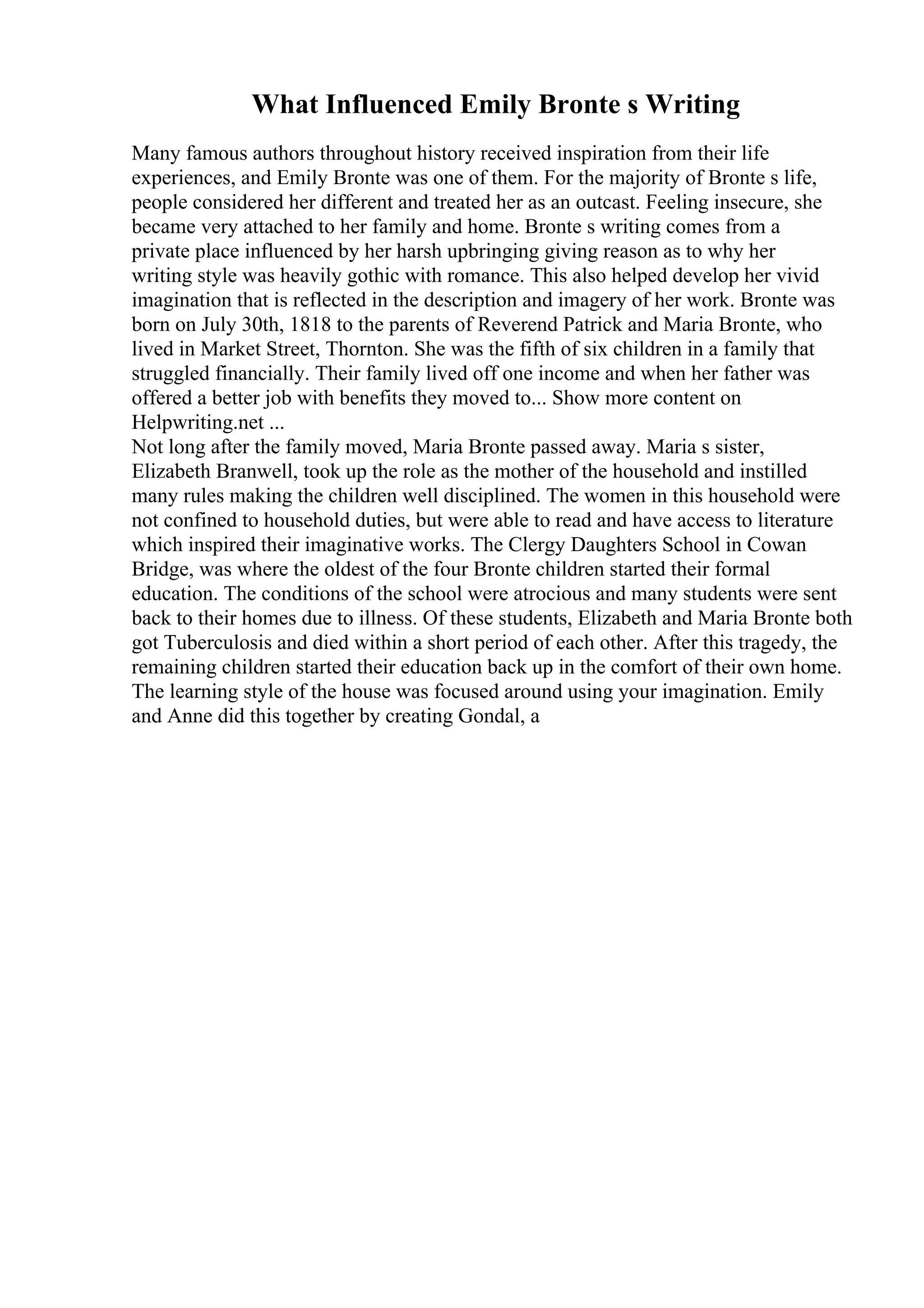 What Influenced Emily Bronte s Writing

Many famous authors throughout history received inspiration from their life experiences, and Emily Bronte was one of them. For the majority of Bronte s life, people considered her different and treated her as an outcast. Feeling insecure, she became very attached to her family and home. Bronte s writing comes from a private place influenced by her harsh upbringing giving reason as to why her writing style was heavily gothic with romance. This also helped develop her vivid imagination that is reflected in the description and imagery of her work. Bronte was born on July 30th, 1818 to the parents of Reverend Patrick and Maria Bronte, who lived in Market Street, Thornton. She was the fifth of six children in a family that struggled financially. Their family lived off one income and when her father was offered a better job with benefits they moved to... Show more content on Helpwriting.net ...
Not long after the family moved, Maria Bronte passed away. Maria s sister, Elizabeth Branwell, took up the role as the mother of the household and instilled many rules making the children well disciplined. The women in this household were not confined to household duties, but were able to read and have access to literature which inspired their imaginative works. The Clergy Daughters School in Cowan Bridge, was where the oldest of the four Bronte children started their formal education. The conditions of the school were atrocious and many students were sent back to their homes due to illness. Of these students, Elizabeth and Maria Bronte both got Tuberculosis and died within a short period of each other. After this tragedy, the remaining children started their education back up in the comfort of their own home. The learning style of the house was focused around using your imagination. Emily and Anne did this together by creating Gondal, a